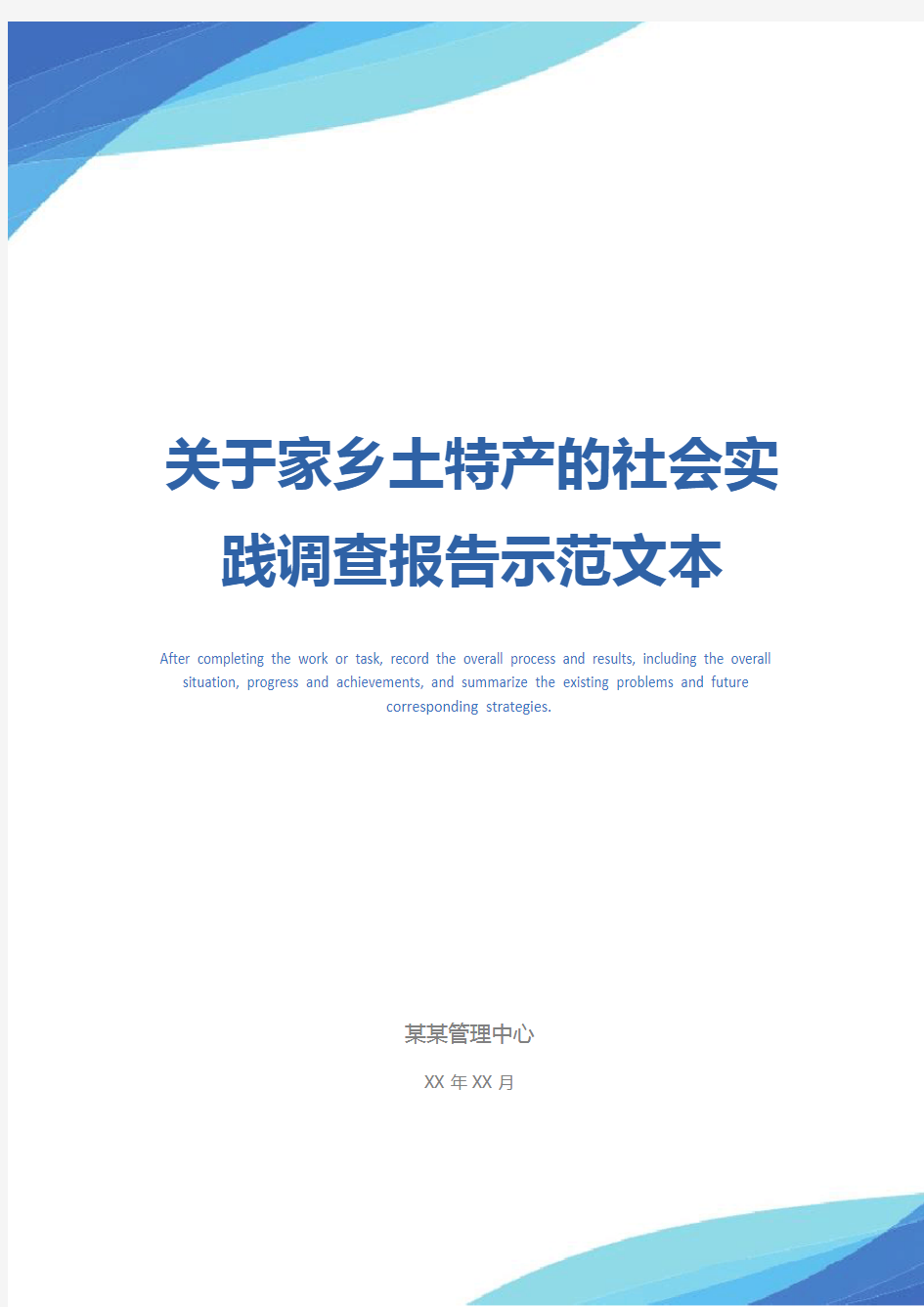 关于家乡土特产的社会实践调查报告示范文本

After completing the work or task, record the overall process and results, including the overall situation, progress and achievements, and summarize the existing problems and future corresponding strategies.

某某管理中心

XX 年 XX 月